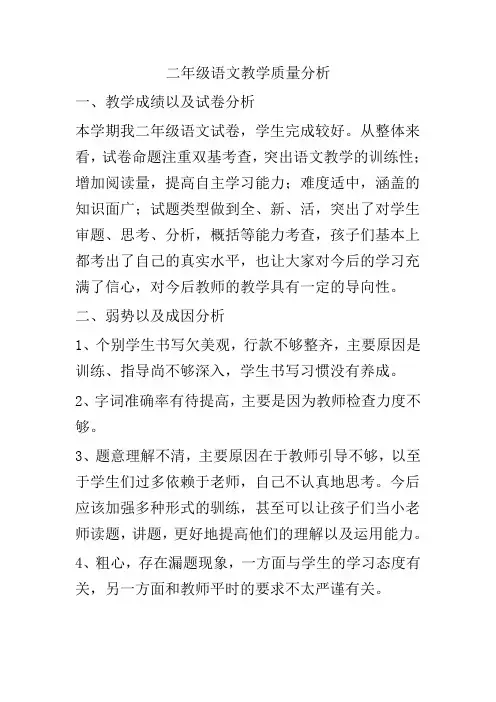 二年级语文教学质量分析

一、教学成绩以及试卷分析

本学期我二年级语文试卷，学生完成较好。从整体来看，试卷命题注重双基考查，突出语文教学的训练性；增加阅读量，提高自主学习能力；难度适中，涵盖的知识面广；试题类型做到全、新、活，突出了对学生审题、思考、分析，概括等能力考查，孩子们基本上都考出了自己的真实水平，也让大家对今后的学习充满了信心，对今后教师的教学具有一定的导向性。

二、弱势以及成因分析

1、个别学生书写欠美观，行款不够整齐，主要原因是训练、指导尚不够深入，学生书写习惯没有养成。

2、字词准确率有待提高，主要是因为教师检查力度不够。

3、题意理解不清，主要原因在于教师引导不够，以至于学生们过多依赖于老师，自己不认真地思考。今后应该加强多种形式的驯练，甚至可以让孩子们当小老师读题，讲题，更好地提高他们的理解以及运用能力。

4、粗心，存在漏题现象，一方面与学生的学习态度有关，另一方面和教师平时的要求不太严谨有关。